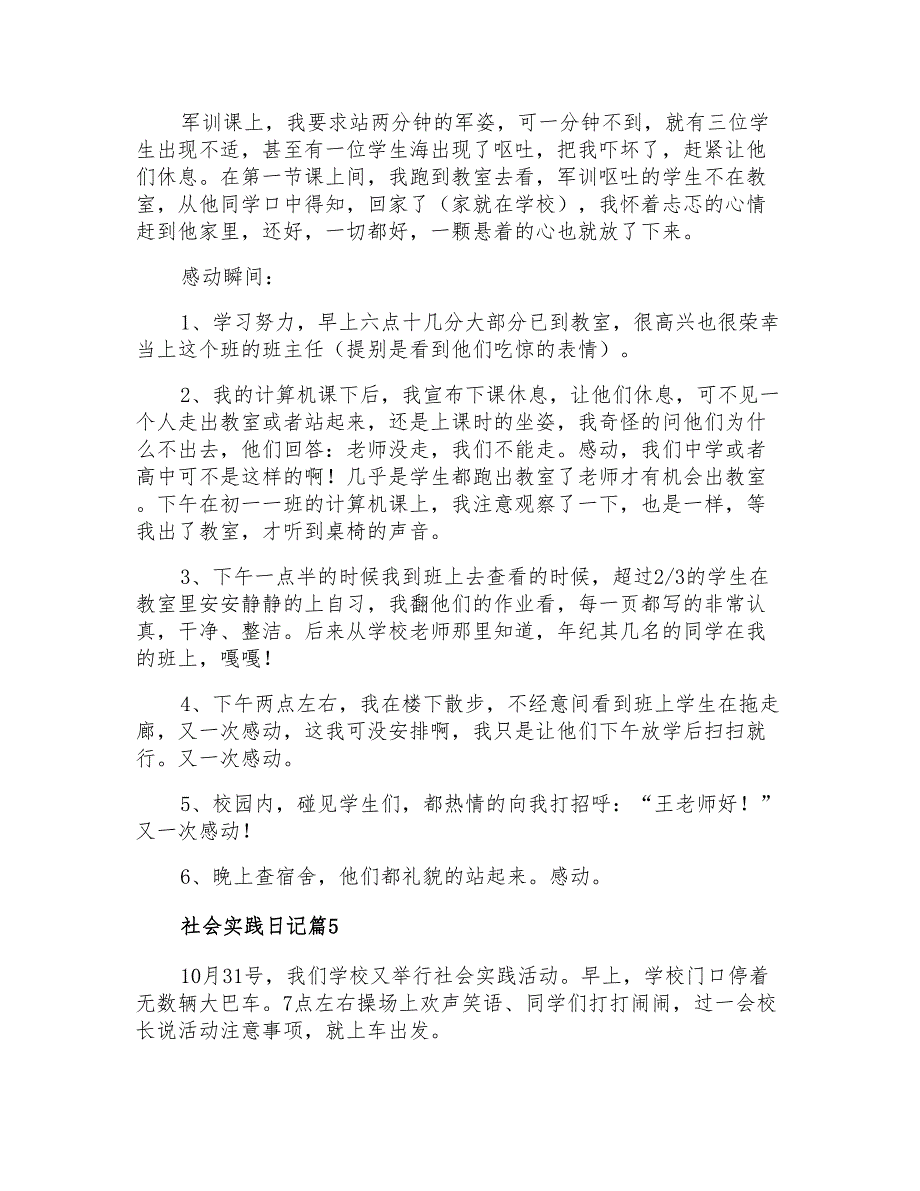 军训课上，我要求站两分钟的军姿，可一分钟不到，就有三位学生出现不适，甚至有一位学生海出现了呕吐，把我吓坏了，赶紧让他们休息。在第一节课上间，我跑到教室去看，军训呕吐的学生不在教室，从他同学口中得知，回家了（家就在学校），我怀着忐忑的心情赶到他家里，还好，一切都好，一颗悬着的心也就放了下来。

感动瞬间：

1、学习努力，早上六点十几分大部分已到教室，很高兴也很荣幸当上这个班的班主任（提别是看到他们吃惊的表情）。

2、我的计算机课下后，我宣布下课休息，让他们休息，可不见一个人走出教室或者站起来，还是上课时的坐姿，我奇怪的问他们为什么不出去，他们回答：老师没走，我们不能走。感动，我们中学或者高中可不是这样的啊！几乎是学生都跑出教室了老师才有机会出教室。下午在初一一班的计算机课上，我注意观察了一下，也是一样，等我出了教室，才听到桌椅的声音。

3、下午一点半的时候我到班上去查看的时候，超过2/3的学生在教室里安安静静的上自习，我翻他们的作业看，每一页都写的非常认真，干净、整洁。后来从学校老师那里知道，年纪其几名的同学在我的班上，嘎嘎！

4、下午两点左右，我在楼下散步，不经意间看到班上学生在拖走廊，又一次感动，这我可没安排啊，我只是让他们下午放学后扫扫就行。又一次感动。

5、校园内，碰见学生们，都热情的向我打招呼：“王老师好！”又一次感动！

6、晚上查宿舍，他们都礼貌的站起来。感动。

社会实践日记篇5

10月31号，我们学校又举行社会实践活动。早上，学校门口停着无数辆大巴车。7点左右操场上欢声笑语、同学们打打闹闹，过一会校长说活动注意事项，就上车出发。